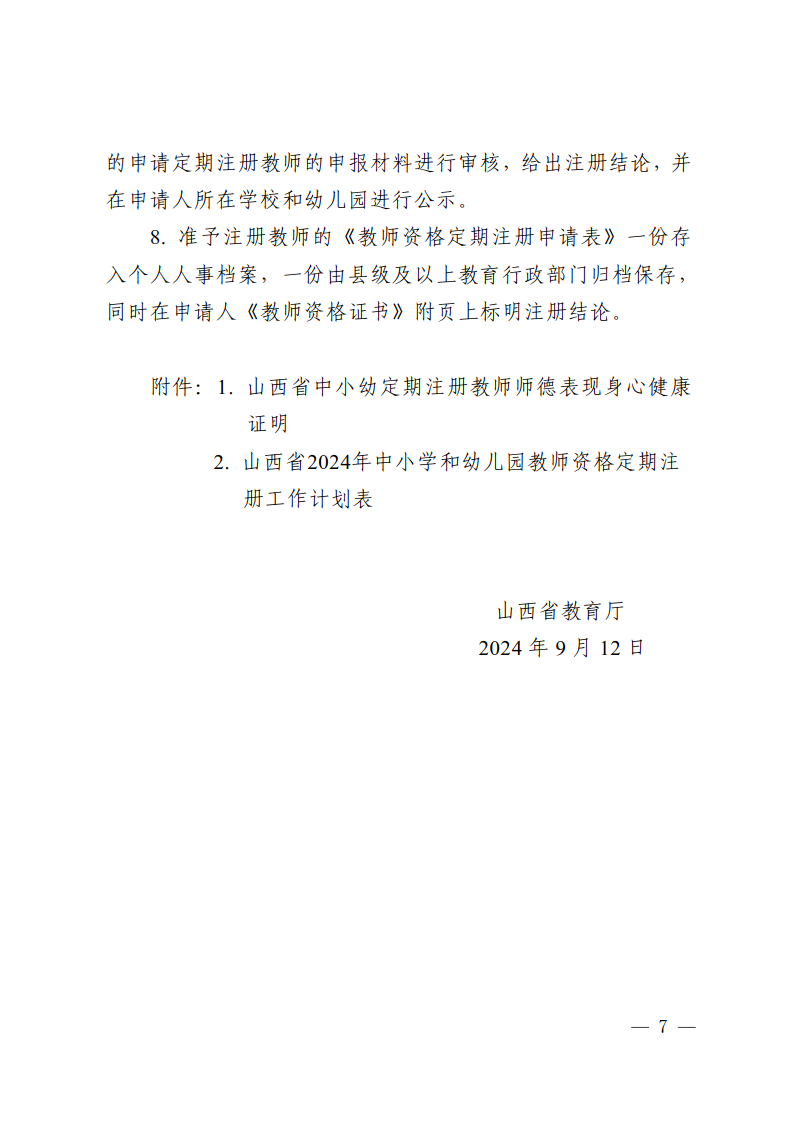 的申请定期注册教师的申报材料进行审核，给出注册结论，并在申请人所在学校和幼儿园进行公示。

8. 准予注册教师的《教师资格定期注册申请表》一份存入个人人事档案，一份由县级及以上教育行政部门归档保存，同时在申请人《教师资格证书》附页上标明注册结论。

附件：1. 山西省中小幼定期注册教师师德表现身心健康证明

2. 山西省2024年中小学和幼儿园教师资格定期注册工作计划表

山西省教育厅

2024 年 9 月 12 日

— 7 —